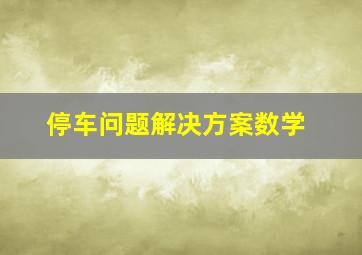 停车问题解决方案数学